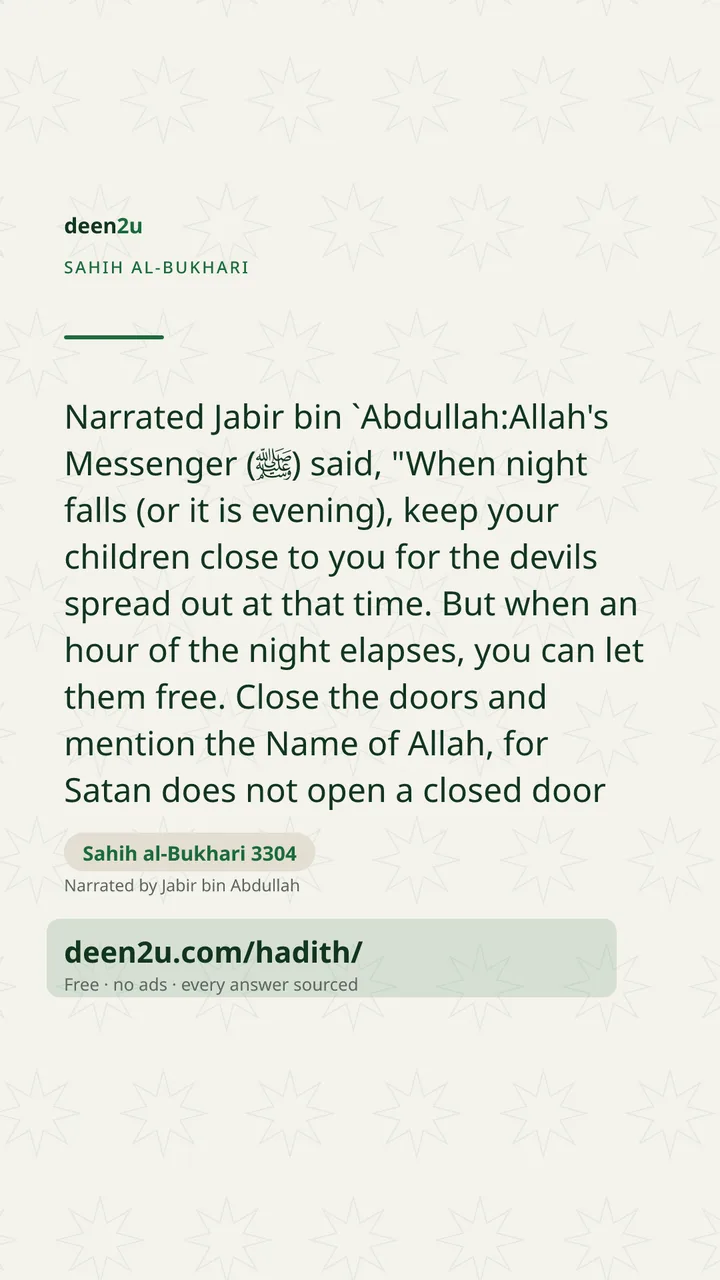 deen2u

SAHIH AL-BUKHARI

Narrated Jabir bin `Abdullah:Allah's Messenger (ﷺ) said, "When night falls (or it is evening), keep your children close to you for the devils spread out at that time. But when an hour of the night elapses, you can let them free. Close the doors and mention the Name of Allah, for Satan does not open a closed door

Sahih al-Bukhari 3304

Narrated by Jabir bin Abdullah

deen2u.com/hadith/

Free · no ads · every answer sourced